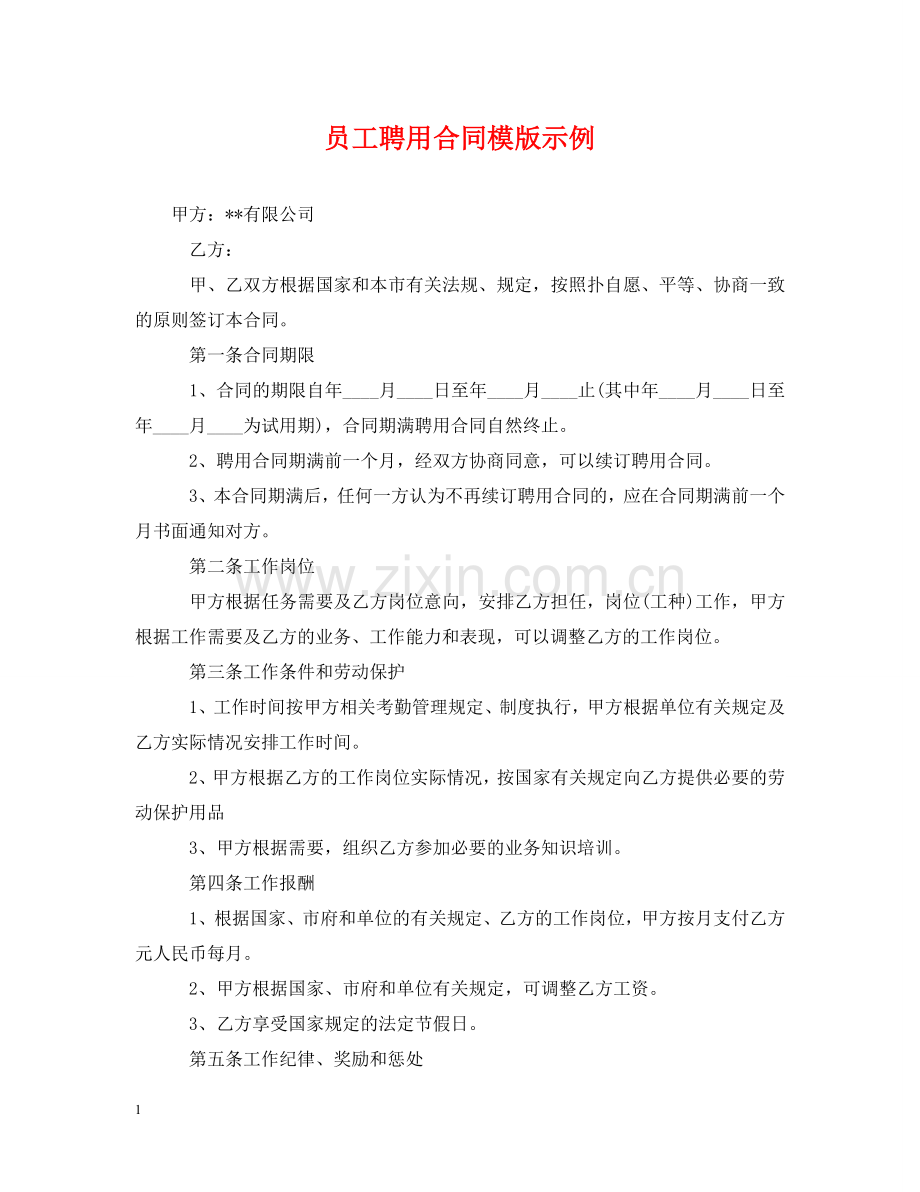 员工聘用合同模版示例

甲方：**有限公司

乙方：

甲、乙双方根据国家和本市有关法规、规定，按照扑自愿、平等、协商一致的原则签订本合同。

第一条合同期限

1、合同的期限自年____月____日至年____月____止(其中年____月____日至年____月____为试用期)，合同期满聘用合同自然终止。

2、聘用合同期满前一个月，经双方协商同意，可以续订聘用合同。

3、本合同期满后，任何一方认为不再续订聘用合同的，应在合同期满前一个月书面通知对方。

第二条工作岗位

甲方根据任务需要及乙方岗位意向，安排乙方担任，岗位(工种)工作，甲方根据工作需要及乙方的业务、工作能力和表现，可以调整乙方的工作岗位。

第三条工作条件和劳动保护

1、工作时间按甲方相关考勤管理规定、制度执行，甲方根据单位有关规定及乙方实际情况安排工作时间。

2、甲方根据乙方的工作岗位实际情况，按国家有关规定向乙方提供必要的劳动保护用品

3、甲方根据需要，组织乙方参加必要的业务知识培训。

第四条工作报酬

1、根据国家、市府和单位的有关规定、乙方的工作岗位，甲方按月支付乙方元人民币每月。

2、甲方根据国家、市府和单位有关规定，可调整乙方工资。

3、乙方享受国家规定的法定节假日。

第五条工作纪律、奖励和惩处

1

www.zixin.com.cn